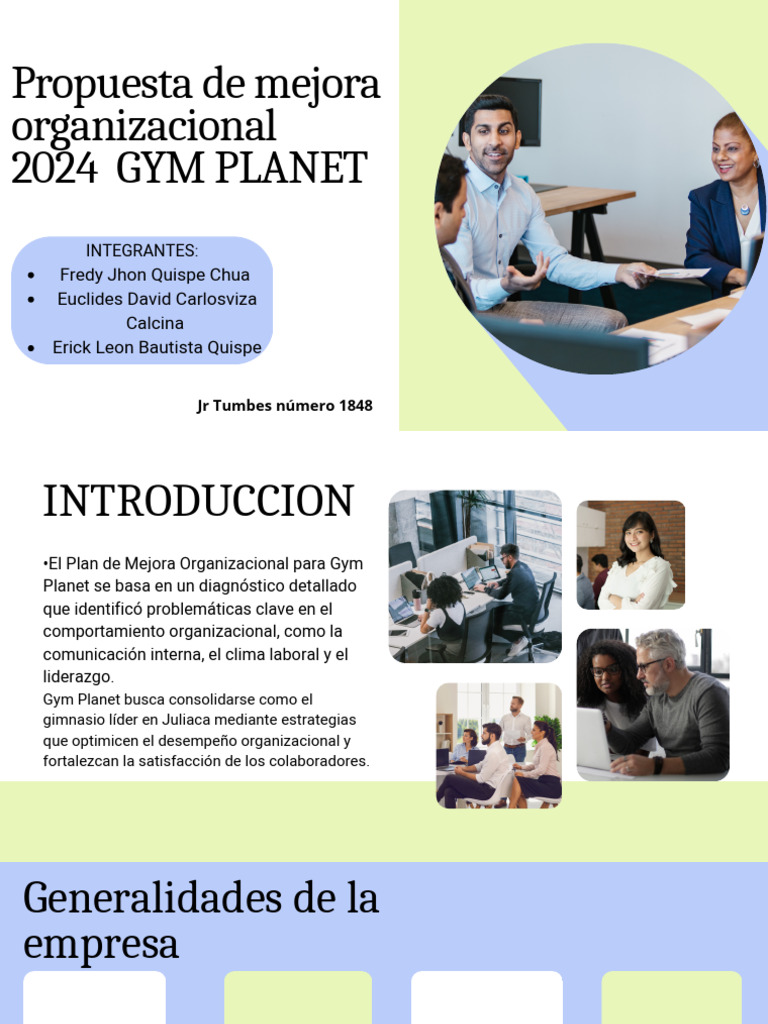 Propuesta de mejora organizacional 2024 GYM PLANET

INTEGRANTES:
• Fredy Jhon Quispe Chua
• Euclides David Carlosviza Calcina
• Erick Leon Bautista Quispe

Jr Tumbes número 1848

INTRODUCCION

•El Plan de Mejora Organizacional para Gym Planet se basa en un diagnóstico detallado que identificó problemáticas clave en el comportamiento organizacional, como la comunicación interna, el clima laboral y el liderazgo.

Gym Planet busca consolidarse como el gimnasio líder en Juliaca mediante estrategias que optimicen el desempeño organizacional y fortalezcan la satisfacción de los colaboradores.

Generalidades de la empresa